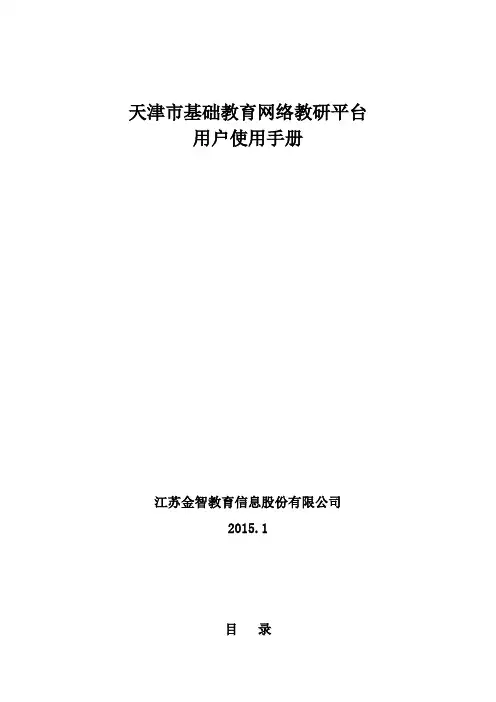 天津市基础教育网络教研平台
用户使用手册

江苏金智教育信息股份有限公司

2015.1

目 录